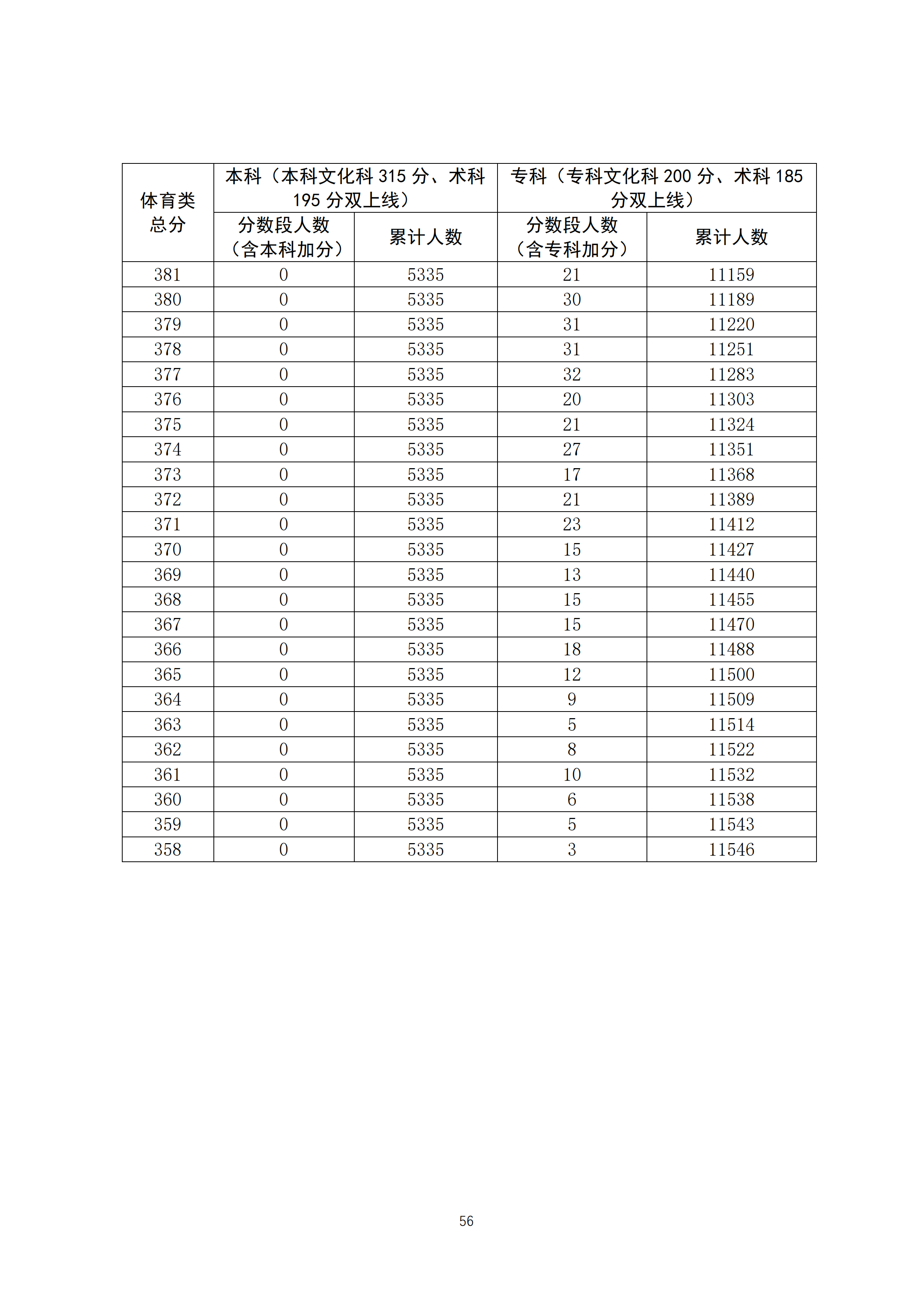 | 体育类总分 | 本科（本科文化科 315 分、术科 195 分双上线） | | 专科（专科文化科 200 分、术科 185 分双上线） | |
|---|---|---|---|---|
| | 分数段人数（含本科加分） | 累计人数 | 分数段人数（含专科加分） | 累计人数 |
| 381 | 0 | 5335 | 21 | 11159 |
| 380 | 0 | 5335 | 30 | 11189 |
| 379 | 0 | 5335 | 31 | 11220 |
| 378 | 0 | 5335 | 31 | 11251 |
| 377 | 0 | 5335 | 32 | 11283 |
| 376 | 0 | 5335 | 20 | 11303 |
| 375 | 0 | 5335 | 21 | 11324 |
| 374 | 0 | 5335 | 27 | 11351 |
| 373 | 0 | 5335 | 17 | 11368 |
| 372 | 0 | 5335 | 21 | 11389 |
| 371 | 0 | 5335 | 23 | 11412 |
| 370 | 0 | 5335 | 15 | 11427 |
| 369 | 0 | 5335 | 13 | 11440 |
| 368 | 0 | 5335 | 15 | 11455 |
| 367 | 0 | 5335 | 15 | 11470 |
| 366 | 0 | 5335 | 18 | 11488 |
| 365 | 0 | 5335 | 12 | 11500 |
| 364 | 0 | 5335 | 9 | 11509 |
| 363 | 0 | 5335 | 5 | 11514 |
| 362 | 0 | 5335 | 8 | 11522 |
| 361 | 0 | 5335 | 10 | 11532 |
| 360 | 0 | 5335 | 6 | 11538 |
| 359 | 0 | 5335 | 5 | 11543 |
| 358 | 0 | 5335 | 3 | 11546 |

56